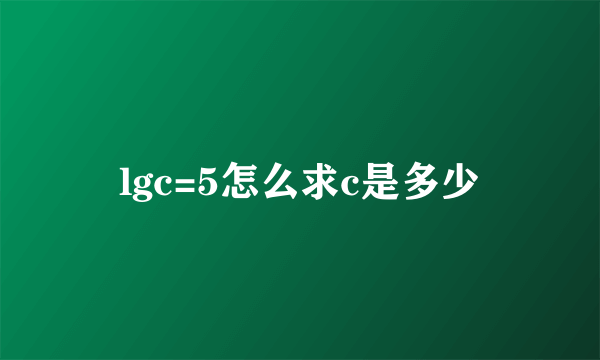 lgc=5怎么求c是多少